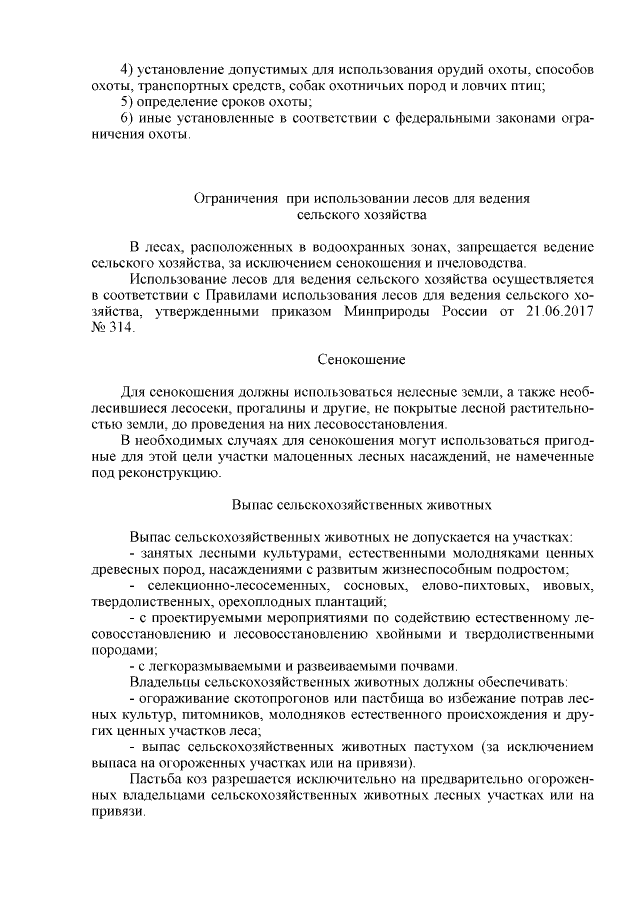 4) установление допустимых для использования орудий охоты, способов охоты, транспортных средств, собак охотничьих пород и ловчих птиц;
5) определение сроков охоты;
6) иные установленные в соответствии с федеральными законами ограничения охоты.

Ограничения при использовании лесов для ведения сельского хозяйства

В лесах, расположенных в водоохранных зонах, запрещается ведение сельского хозяйства, за исключением сенокошения и пчеловодства.
Использование лесов для ведения сельского хозяйства осуществляется в соответствии с Правилами использования лесов для ведения сельского хозяйства, утвержденными приказом Минприроды России от 21.06.2017 № 314.

Сенокошение

Для сенокошения должны использоваться нелесные земли, а также необлесившиеся лесосеки, прогалины и другие, не покрытые лесной растительностью земли, до проведения на них лесовосстановления.
В необходимых случаях для сенокошения могут использоваться пригодные для этой цели участки малоценных лесных насаждений, не намеченные под реконструкцию.

Выпас сельскохозяйственных животных

Выпас сельскохозяйственных животных не допускается на участках:
- занятых лесными культурами, естественными молодняками ценных древесных пород, насаждениями с развитым жизнеспособным подростом;
- селекционно-лесосеменных, сосновых, елово-пихтовых, ивовых, твердолиственных, орехоплодных плантаций;
- с проектируемыми мероприятиями по содействию естественному лесовосстановлению и лесовосстановлению хвойными и твердолиственными породами;
- с легкоразмываемыми и развеиваемыми почвами.
Владельцы сельскохозяйственных животных должны обеспечивать:
- огораживание скотопрогонов или пастбища во избежание потрав лесных культур, питомников, молодняков естественного происхождения и других ценных участков леса;
- выпас сельскохозяйственных животных пастухом (за исключением выпаса на огороженных участках или на привязи).
Пастьба коз разрешается исключительно на предварительно огороженных владельцами сельскохозяйственных животных лесных участках или на привязи.